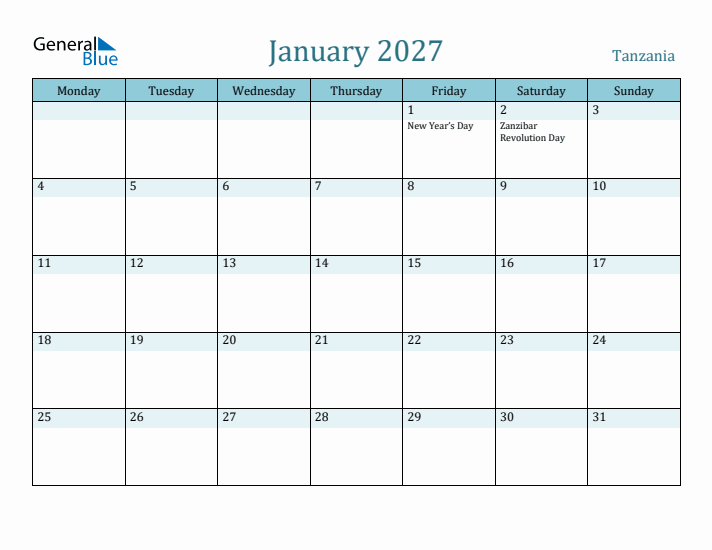 General Blue

January 2027

Tanzania

| Monday | Tuesday | Wednesday | Thursday | Friday | Saturday | Sunday |
|---|---|---|---|---|---|---|
| | | | | 1 New Year's Day | 2 Zanzibar Revolution Day | 3 |
| 4 | 5 | 6 | 7 | 8 | 9 | 10 |
| 11 | 12 | 13 | 14 | 15 | 16 | 17 |
| 18 | 19 | 20 | 21 | 22 | 23 | 24 |
| 25 | 26 | 27 | 28 | 29 | 30 | 31 |